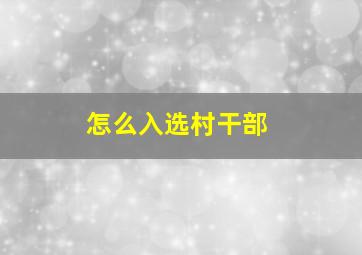 怎么入选村干部